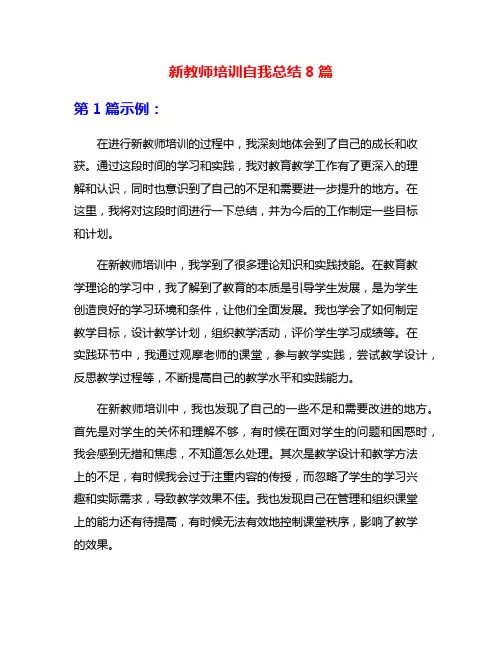 新教师培训自我总结 8 篇

第 1 篇示例：

在进行新教师培训的过程中，我深刻地体会到了自己的成长和收获。通过这段时间的学习和实践，我对教育教学工作有了更深入的理解和认识，同时也意识到了自己的不足和需要进一步提升的地方。在这里，我将对这段时间进行一下总结，并为今后的工作制定一些目标和计划。

在新教师培训中，我学到了很多理论知识和实践技能。在教育教学理论的学习中，我了解到了教育的本质是引导学生发展，是为学生创造良好的学习环境和条件，让他们全面发展。我也学会了如何制定教学目标，设计教学计划，组织教学活动，评价学生学习成绩等。在实践环节中，我通过观摩老师的课堂，参与教学实践，尝试教学设计，反思教学过程等，不断提高自己的教学水平和实践能力。

在新教师培训中，我也发现了自己的一些不足和需要改进的地方。首先是对学生的关怀和理解不够，有时候在面对学生的问题和困惑时，我会感到无措和焦虑，不知道怎么处理。其次是教学设计和教学方法上的不足，有时候我会过于注重内容的传授，而忽略了学生的学习兴趣和实际需求，导致教学效果不佳。我也发现自己在管理和组织课堂上的能力还有待提高，有时候无法有效地控制课堂秩序，影响了教学的效果。